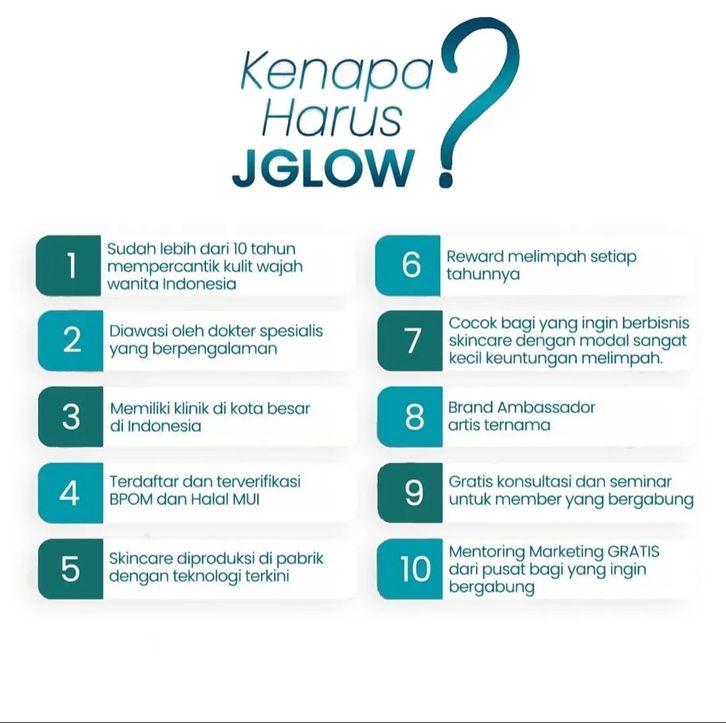 Kenapa
Harus
JGLOW ?

1 Sudah lebih dari 10 tahun mempercantik kulit wajah wanita Indonesia

2 Diawasi oleh dokter spesialis yang berpengalaman

3 Memiliki klinik di kota besar di Indonesia

4 Terdaftar dan terverifikasi BPOM dan Halal MUI

5 Skincare diproduksi di pabrik dengan teknologi terkini

6 Reward melimpah setiap tahunnya

7 Cocok bagi yang ingin berbisnis skincare dengan modal sangat kecil keuntungan melimpah.

8 Brand Ambassador artis ternama

9 Gratis konsultasi dan seminar untuk member yang bergabung

10 Mentoring Marketing GRATIS dari pusat bagi yang ingin bergabung